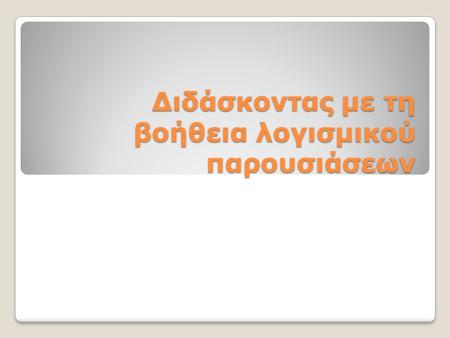 Διδάσκοντας με τη βοήθεια λογισμικού παρουσιάσεων